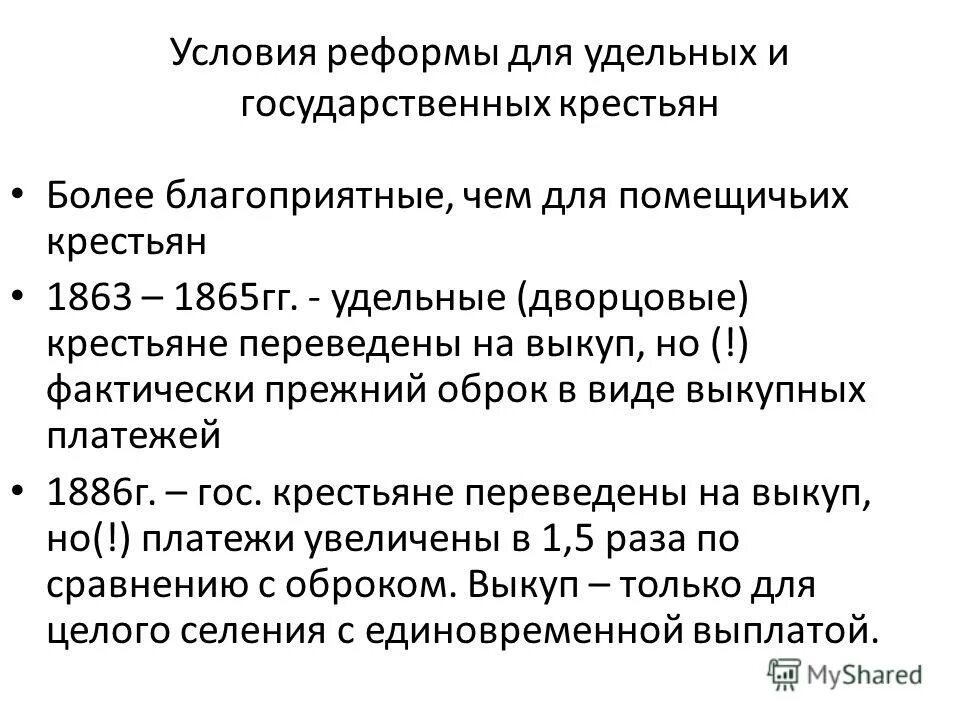 Условия реформы для удельных и государственных крестьян

• Более благоприятные, чем для помещичьих крестьян
• 1863 – 1865гг. - удельные (дворцовые) крестьяне переведены на выкуп, но (!) фактически прежний оброк в виде выкупных платежей
• 1886г. – гос. крестьяне переведены на выкуп, но(!) платежи увеличены в 1,5 раза по сравнению с оброком. Выкуп – только для целого селения с единовременной выплатой.

MyShared